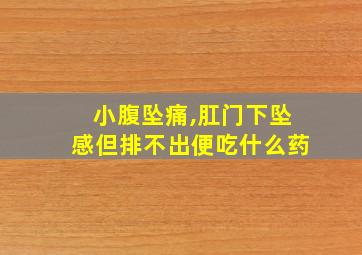 小腹坠痛,肛门下坠感但排不出便吃什么药